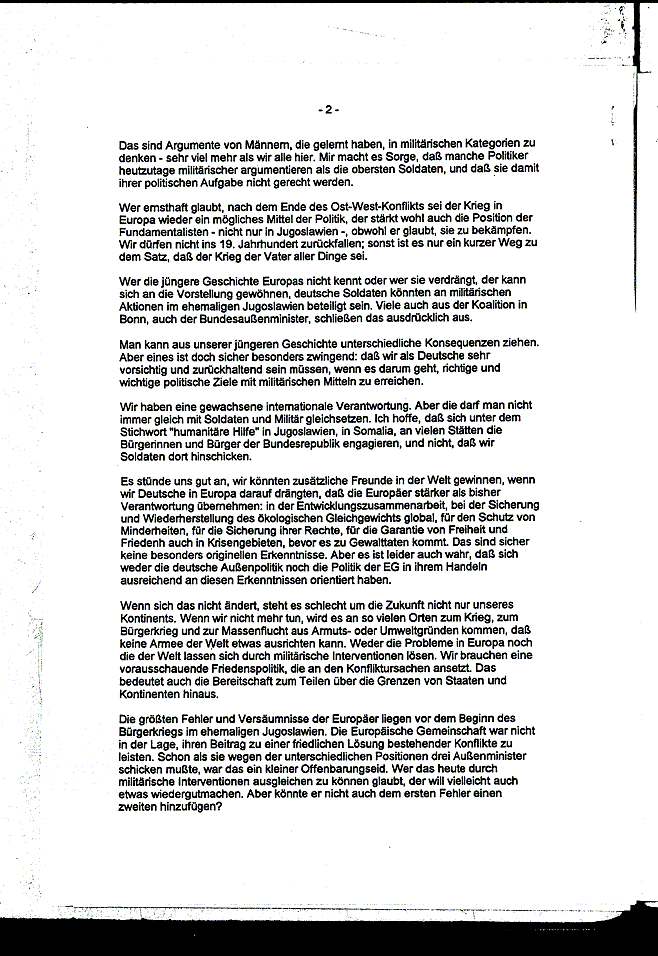 - 2 -

Das sind Argumente von Männern, die gelernt haben, in militärischen Kategorien zu denken - sehr viel mehr als wir alle hier. Mir macht es Sorge, daß manche Politiker heutzutage militärischer argumentieren als die obersten Soldaten, und daß sie damit ihrer politischen Aufgabe nicht gerecht werden.

Wer ernsthaft glaubt, nach dem Ende des Ost-West-Konflikts sei der Krieg in Europa wieder ein mögliches Mittel der Politik, der stärkt wohl auch die Position der Fundamentalisten - nicht nur in Jugoslawien -, obwohl er glaubt, sie zu bekämpfen. Wir dürfen nicht ins 19. Jahrhundert zurückfallen; sonst ist es nur ein kurzer Weg zu dem Satz, daß der Krieg der Vater aller Dinge sei.

Wer die jüngere Geschichte Europas nicht kennt oder wer sie verdrängt, der kann sich an die Vorstellung gewöhnen, deutsche Soldaten könnten an militärischen Aktionen im ehemaligen Jugoslawien beteiligt sein. Viele auch aus der Koalition in Bonn, auch der Bundesaußenminister, schließen das ausdrücklich aus.

Man kann aus unserer jüngeren Geschichte unterschiedliche Konsequenzen ziehen. Aber eines ist doch sicher besonders zwingend: daß wir als Deutsche sehr vorsichtig und zurückhaltend sein müssen, wenn es darum geht, richtige und wichtige politische Ziele mit militärischen Mitteln zu erreichen.

Wir haben eine gewachsene internationale Verantwortung. Aber die darf man nicht immer gleich mit Soldaten und Militär gleichsetzen. Ich hoffe, daß sich unter dem Stichwort "humanitäre Hilfe" in Jugoslawien, in Somalia, an vielen Stätten die Bürgerinnen und Bürger der Bundesrepublik engagieren, und nicht, daß wir Soldaten dort hinschicken.

Es stünde uns gut an, wir könnten zusätzliche Freunde in der Welt gewinnen, wenn wir Deutsche in Europa darauf drängten, daß die Europäer stärker als bisher Verantwortung übernehmen: in der Entwicklungszusammenarbeit, bei der Sicherung und Wiederherstellung des ökologischen Gleichgewichts global, für den Schutz von Minderheiten, für die Sicherung ihrer Rechte, für die Garantie von Freiheit und Friedenh auch in Krisengebieten, bevor es zu Gewalttaten kommt. Das sind sicher keine besonders originellen Erkenntnisse. Aber es ist leider auch wahr, daß sich weder die deutsche Außenpolitik noch die Politik der EG in ihrem Handeln ausreichend an diesen Erkenntnissen orientiert haben.

Wenn sich das nicht ändert, steht es schlecht um die Zukunft nicht nur unseres Kontinents. Wenn wir nicht mehr tun, wird es an so vielen Orten zum Krieg, zum Bürgerkrieg und zur Massenflucht aus Armuts- oder Umweltgründen kommen, daß keine Armee der Welt etwas ausrichten kann. Weder die Probleme in Europa noch die der Welt lassen sich durch militärische Interventionen lösen. Wir brauchen eine vorausschauende Friedenspolitik, die an den Konfliktursachen ansetzt. Das bedeutet auch die Bereitschaft zum Teilen über die Grenzen von Staaten und Kontinenten hinaus.

Die größten Fehler und Versäumnisse der Europäer liegen vor dem Beginn des Bürgerkriegs im ehemaligen Jugoslawien. Die Europäische Gemeinschaft war nicht in der Lage, ihren Beitrag zu einer friedlichen Lösung bestehender Konflikte zu leisten. Schon als sie wegen der unterschiedlichen Positionen drei Außenminister schicken mußte, war das ein kleiner Offenbarungseid. Wer das heute durch militärische Interventionen ausgleichen zu können glaubt, der will vielleicht auch etwas wiedergutmachen. Aber könnte er nicht auch dem ersten Fehler einen zweiten hinzufügen?